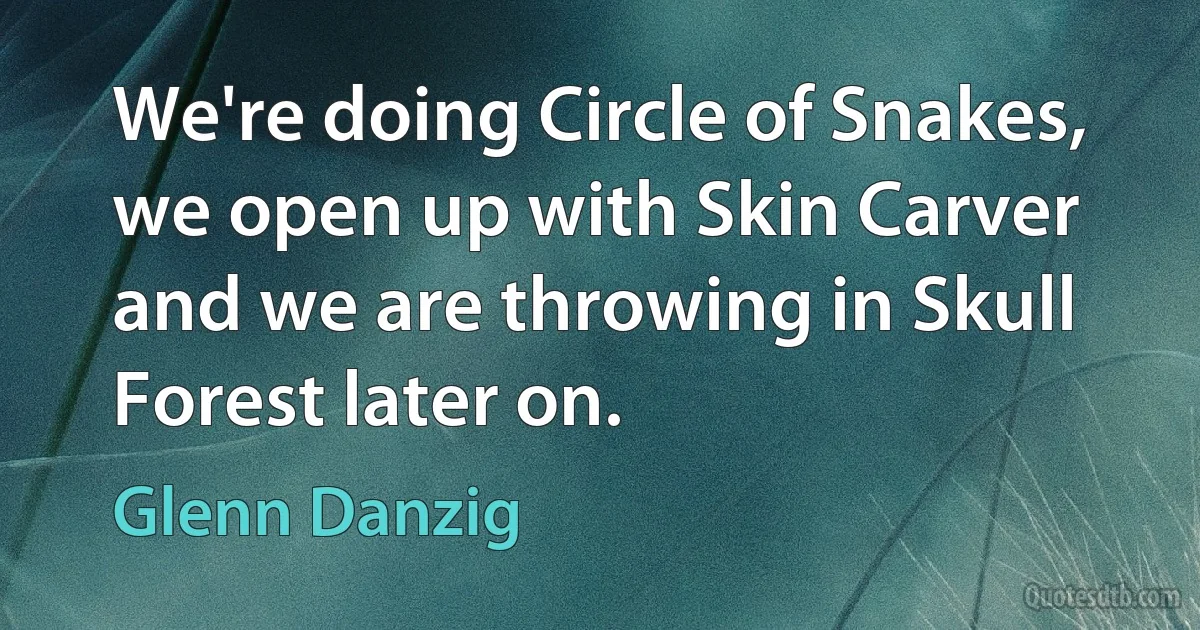 We're doing Circle of Snakes, we open up with Skin Carver and we are throwing in Skull Forest later on.

Glenn Danzig

Quotesdtb.com